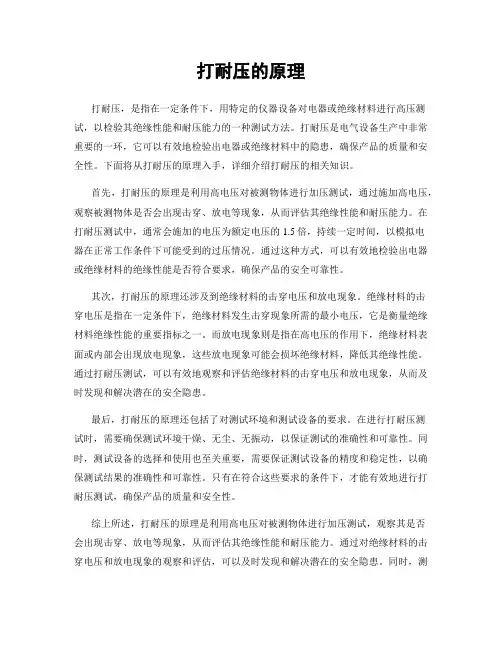 打耐压的原理

打耐压，是指在一定条件下，用特定的仪器设备对电器或绝缘材料进行高压测试，以检验其绝缘性能和耐压能力的一种测试方法。打耐压是电气设备生产中非常重要的一环，它可以有效地检验出电器或绝缘材料中的隐患，确保产品的质量和安全性。下面将从打耐压的原理入手，详细介绍打耐压的相关知识。

首先，打耐压的原理是利用高电压对被测物体进行加压测试，通过施加高电压，观察被测物体是否会出现击穿、放电等现象，从而评估其绝缘性能和耐压能力。在打耐压测试中，通常会施加的电压为额定电压的 1.5 倍，持续一定时间，以模拟电器在正常工作条件下可能受到的过压情况。通过这种方式，可以有效地检验出电器或绝缘材料的绝缘性能是否符合要求，确保产品的安全可靠性。

其次，打耐压的原理还涉及到绝缘材料的击穿电压和放电现象。绝缘材料的击穿电压是指在一定条件下，绝缘材料发生击穿现象所需的最小电压，它是衡量绝缘材料绝缘性能的重要指标之一。而放电现象则是指在高电压的作用下，绝缘材料表面或内部会出现放电现象，这些放电现象可能会损坏绝缘材料，降低其绝缘性能。通过打耐压测试，可以有效地观察和评估绝缘材料的击穿电压和放电现象，从而及时发现和解决潜在的安全隐患。

最后，打耐压的原理还包括了对测试环境和测试设备的要求。在进行打耐压测试时，需要确保测试环境干燥、无尘、无振动，以保证测试的准确性和可靠性。同时，测试设备的选择和使用也至关重要，需要保证测试设备的精度和稳定性，以确保测试结果的准确性和可靠性。只有在符合这些要求的条件下，才能有效地进行打耐压测试，确保产品的质量和安全性。

综上所述，打耐压的原理是利用高电压对被测物体进行加压测试，观察其是否会出现击穿、放电等现象，从而评估其绝缘性能和耐压能力。通过对绝缘材料的击穿电压和放电现象的观察和评估，可以及时发现和解决潜在的安全隐患。同时，测